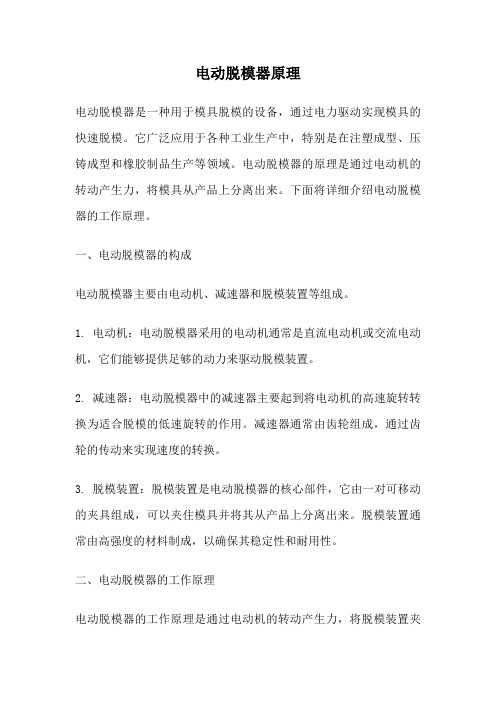 电动脱模器原理

电动脱模器是一种用于模具脱模的设备，通过电力驱动实现模具的快速脱模。它广泛应用于各种工业生产中，特别是在注塑成型、压铸成型和橡胶制品生产等领域。电动脱模器的原理是通过电动机的转动产生力，将模具从产品上分离出来。下面将详细介绍电动脱模器的工作原理。

一、电动脱模器的构成

电动脱模器主要由电动机、减速器和脱模装置等组成。

1. 电动机：电动脱模器采用的电动机通常是直流电动机或交流电动机，它们能够提供足够的动力来驱动脱模装置。

2. 减速器：电动脱模器中的减速器主要起到将电动机的高速旋转转换为适合脱模的低速旋转的作用。减速器通常由齿轮组成，通过齿轮的传动来实现速度的转换。

3. 脱模装置：脱模装置是电动脱模器的核心部件，它由一对可移动的夹具组成，可以夹住模具并将其从产品上分离出来。脱模装置通常由高强度的材料制成，以确保其稳定性和耐用性。

二、电动脱模器的工作原理

电动脱模器的工作原理是通过电动机的转动产生力，将脱模装置夹